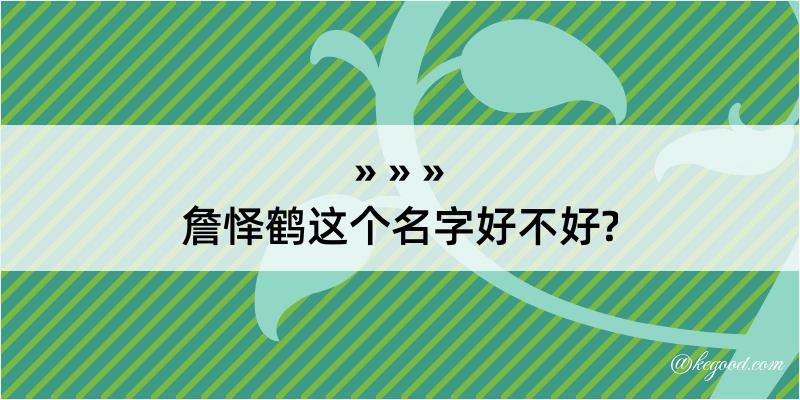 » » »
詹怿鹤这个名字好不好?

@kegood.com